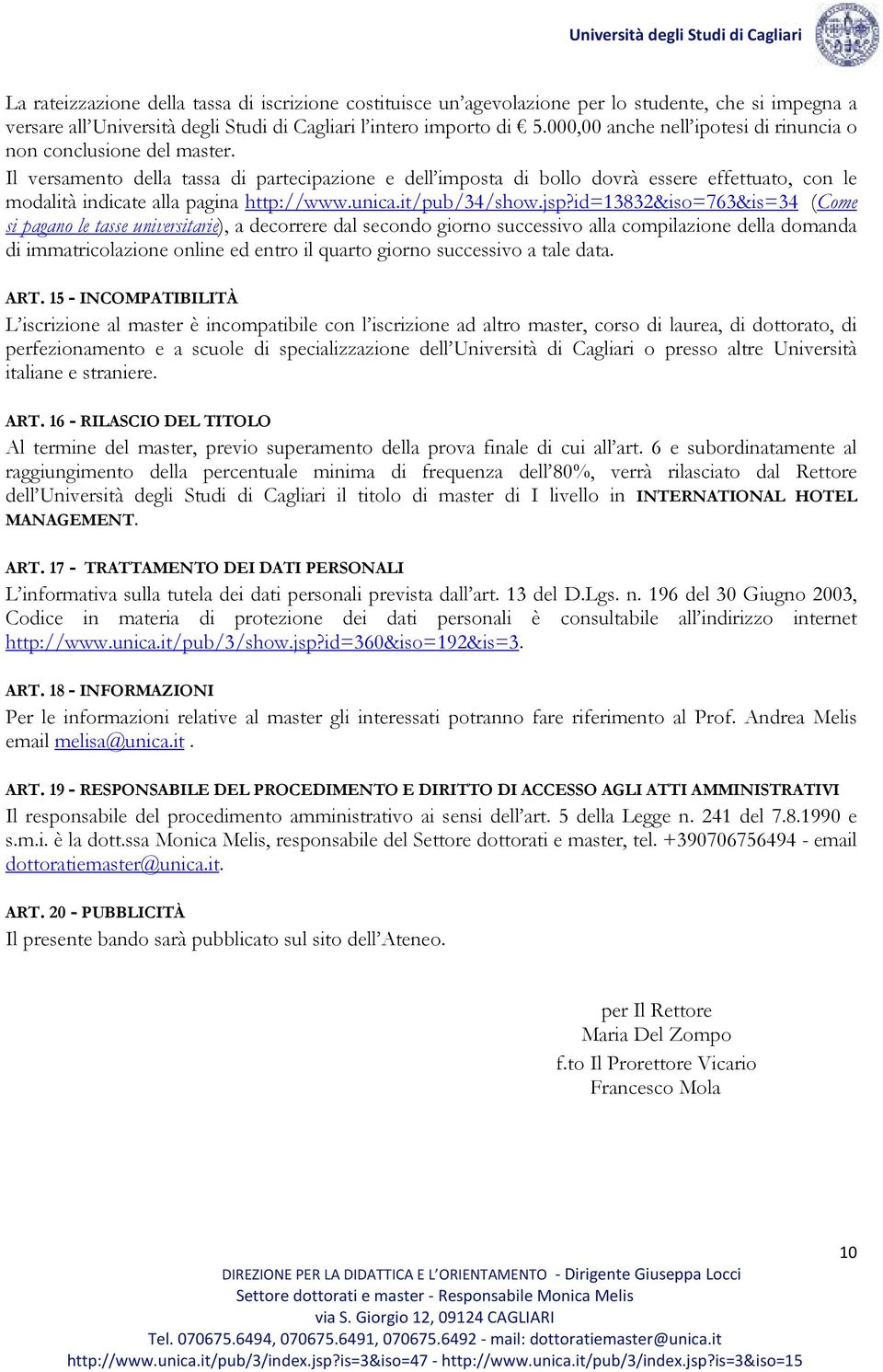 Università degli Studi di Cagliari

La rateizzazione della tassa di iscrizione costituisce un'agevolazione per lo studente, che si impegna a versare all'Università degli Studi di Cagliari l'intero importo di € 5.000,00 anche nell'ipotesi di rinuncia o non conclusione del master.

Il versamento della tassa di partecipazione e dell'imposta di bollo dovrà essere effettuato, con le modalità indicate alla pagina http://www.unica.it/pub/34/show.jsp?id=13832&iso=763&is=34 (Come si pagano le tasse universitarie), a decorrere dal secondo giorno successivo alla compilazione della domanda di immatricolazione online ed entro il quarto giorno successivo a tale data.

ART. 15 - INCOMPATIBILITÀ

L'iscrizione al master è incompatibile con l'iscrizione ad altro master, corso di laurea, di dottorato, di perfezionamento e a scuole di specializzazione dell'Università di Cagliari o presso altre Università italiane e straniere.

ART. 16 - RILASCIO DEL TITOLO

Al termine del master, previo superamento della prova finale di cui all'art. 6 e subordinatamente al raggiungimento della percentuale minima di frequenza dell'80%, verrà rilasciato dal Rettore dell'Università degli Studi di Cagliari il titolo di master di I livello in INTERNATIONAL HOTEL MANAGEMENT.

ART. 17 - TRATTAMENTO DEI DATI PERSONALI

L'informativa sulla tutela dei dati personali prevista dall'art. 13 del D.Lgs. n. 196 del 30 Giugno 2003, Codice in materia di protezione dei dati personali è consultabile all'indirizzo internet http://www.unica.it/pub/3/show.jsp?id=360&iso=192&is=3.

ART. 18 - INFORMAZIONI

Per le informazioni relative al master gli interessati potranno fare riferimento al Prof. Andrea Melis email melisa@unica.it .

ART. 19 - RESPONSABILE DEL PROCEDIMENTO E DIRITTO DI ACCESSO AGLI ATTI AMMINISTRATIVI

Il responsabile del procedimento amministrativo ai sensi dell'art. 5 della Legge n. 241 del 7.8.1990 e s.m.i. è la dott.ssa Monica Melis, responsabile del Settore dottorati e master, tel. +390706756494 - email dottoratiemaster@unica.it.

ART. 20 - PUBBLICITÀ

Il presente bando sarà pubblicato sul sito dell'Ateneo.

per Il Rettore
Maria Del Zompo
f.to Il Prorettore Vicario
Francesco Mola

10

DIREZIONE PER LA DIDATTICA E L'ORIENTAMENTO - Dirigente Giuseppa Locci
Settore dottorati e master - Responsabile Monica Melis
via S. Giorgio 12, 09124 CAGLIARI
Tel. 070675.6494, 070675.6491, 070675.6492 - mail: dottoratiemaster@unica.it
http://www.unica.it/pub/3/index.jsp?is=3&iso=47 - http://www.unica.it/pub/3/index.jsp?is=3&iso=15